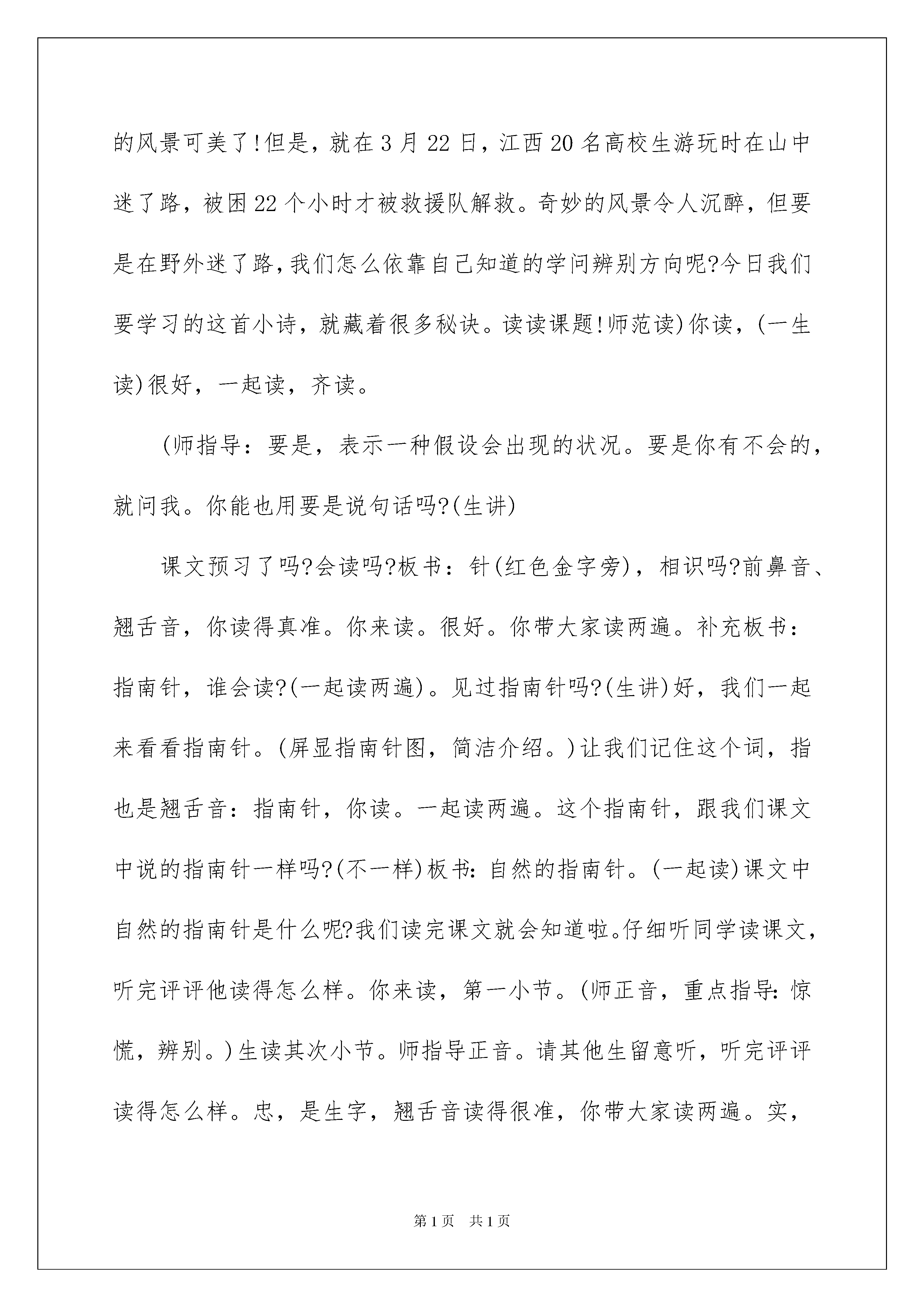 的风景可美了!但是，就在3月22日，江西20名高校生游玩时在山中迷了路，被困22个小时才被救援队解救。奇妙的风景令人沉醉，但要是在野外迷了路，我们怎么依靠自己知道的学问辨别方向呢?今日我们要学习的这首小诗，就藏着很多秘诀。读读课题!师范读)你读，(一生读)很好，一起读，齐读。

(师指导：要是，表示一种假设会出现的状况。要是你有不会的，就问我。你能也用要是说句话吗?(生讲)

课文预习了吗?会读吗?板书：针(红色金字旁)，相识吗?前鼻音、翘舌音，你读得真准。你来读。很好。你带大家读两遍。补充板书：指南针，谁会读?(一起读两遍)。见过指南针吗?(生讲)好，我们一起来看看指南针。(屏显指南针图，简洁介绍。)让我们记住这个词，指也是翘舌音：指南针，你读。一起读两遍。这个指南针，跟我们课文中说的指南针一样吗?(不一样)板书:自然的指南针。(一起读)课文中自然的指南针是什么呢?我们读完课文就会知道啦。仔细听同学读课文，听完评评他读得怎么样。你来读，第一小节。(师正音，重点指导:惊慌，辨别。)生读其次小节。师指导正音。请其他生留意听，听完评评读得怎么样。忠，是生字，翘舌音读得很准，你带大家读两遍。实，

第1页 共1页